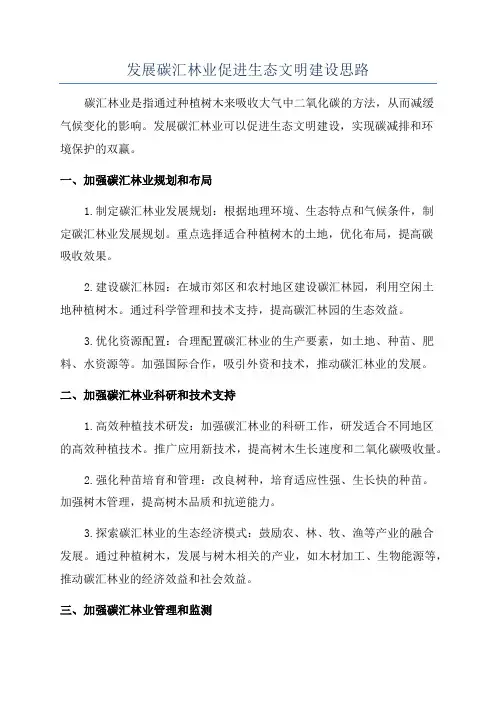 发展碳汇林业促进生态文明建设思路

碳汇林业是指通过种植树木来吸收大气中二氧化碳的方法，从而减缓气候变化的影响。发展碳汇林业可以促进生态文明建设，实现碳减排和环境保护的双赢。

一、加强碳汇林业规划和布局

1.制定碳汇林业发展规划：根据地理环境、生态特点和气候条件，制定碳汇林业发展规划。重点选择适合种植树木的土地，优化布局，提高碳吸收效果。

2.建设碳汇林园：在城市郊区和农村地区建设碳汇林园，利用空闲土地种植树木。通过科学管理和技术支持，提高碳汇林园的生态效益。

3.优化资源配置：合理配置碳汇林业的生产要素，如土地、种苗、肥料、水资源等。加强国际合作，吸引外资和技术，推动碳汇林业的发展。

二、加强碳汇林业科研和技术支持

1.高效种植技术研发：加强碳汇林业的科研工作，研发适合不同地区的高效种植技术。推广应用新技术，提高树木生长速度和二氧化碳吸收量。

2.强化种苗培育和管理：改良树种，培育适应性强、生长快的种苗。加强树木管理，提高树木品质和抗逆能力。

3.探索碳汇林业的生态经济模式：鼓励农、林、牧、渔等产业的融合发展。通过种植树木，发展与树木相关的产业，如木材加工、生物能源等，推动碳汇林业的经济效益和社会效益。

三、加强碳汇林业管理和监测